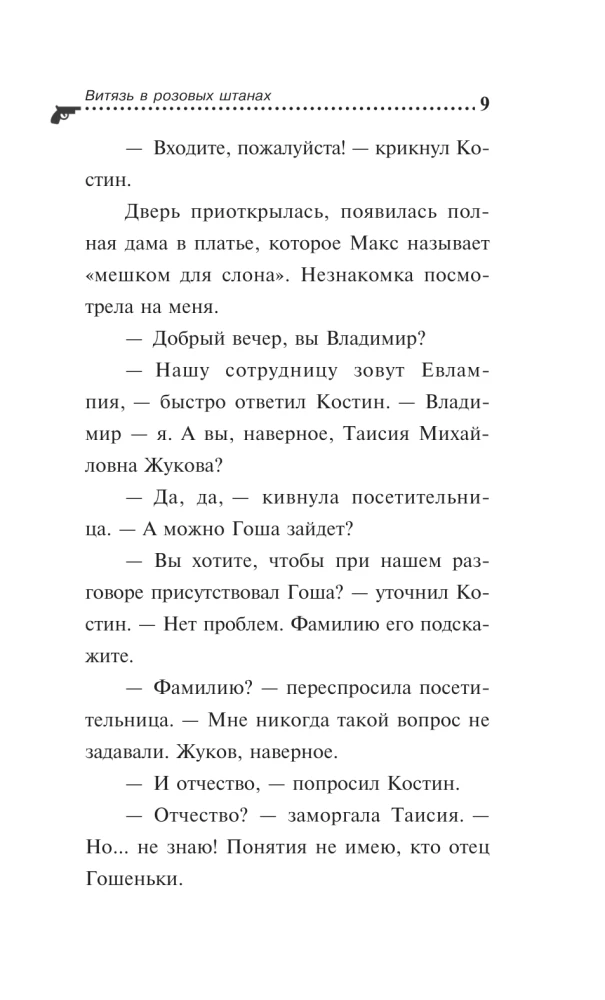 Витязь в розовых штанах 9

— Входите, пожалуйста! — крикнул Костин.

Дверь приоткрылась, появилась полная дама в платье, которое Макс называет «мешком для слона». Незнакомка посмотрела на меня.

— Добрый вечер, вы Владимир?

— Нашу сотрудницу зовут Евлампия, — быстро ответил Костин. — Владимир — я. А вы, наверное, Таисия Михайловна Жукова?

— Да, да, — кивнула посетительница. — А можно Гоша зайдет?

— Вы хотите, чтобы при нашем разговоре присутствовал Гоша? — уточнил Костин. — Нет проблем. Фамилию его подскажите.

— Фамилию? — переспросила посетительница. — Мне никогда такой вопрос не задавали. Жуков, наверное.

— И отчество, — попросил Костин.

— Отчество? — заморгала Таисия. — Но... не знаю! Понятия не имею, кто отец Гошеньки.